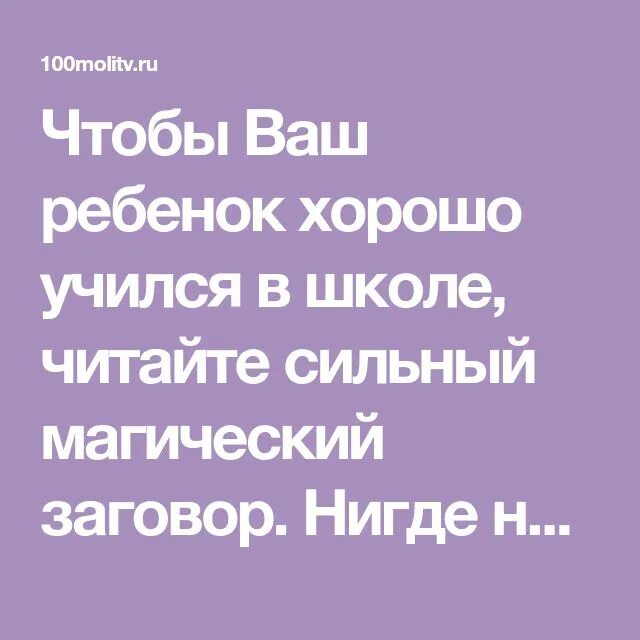 100molitv.ru

Чтобы Ваш ребенок хорошо учился в школе, читайте сильный магический заговор. Нигде н...